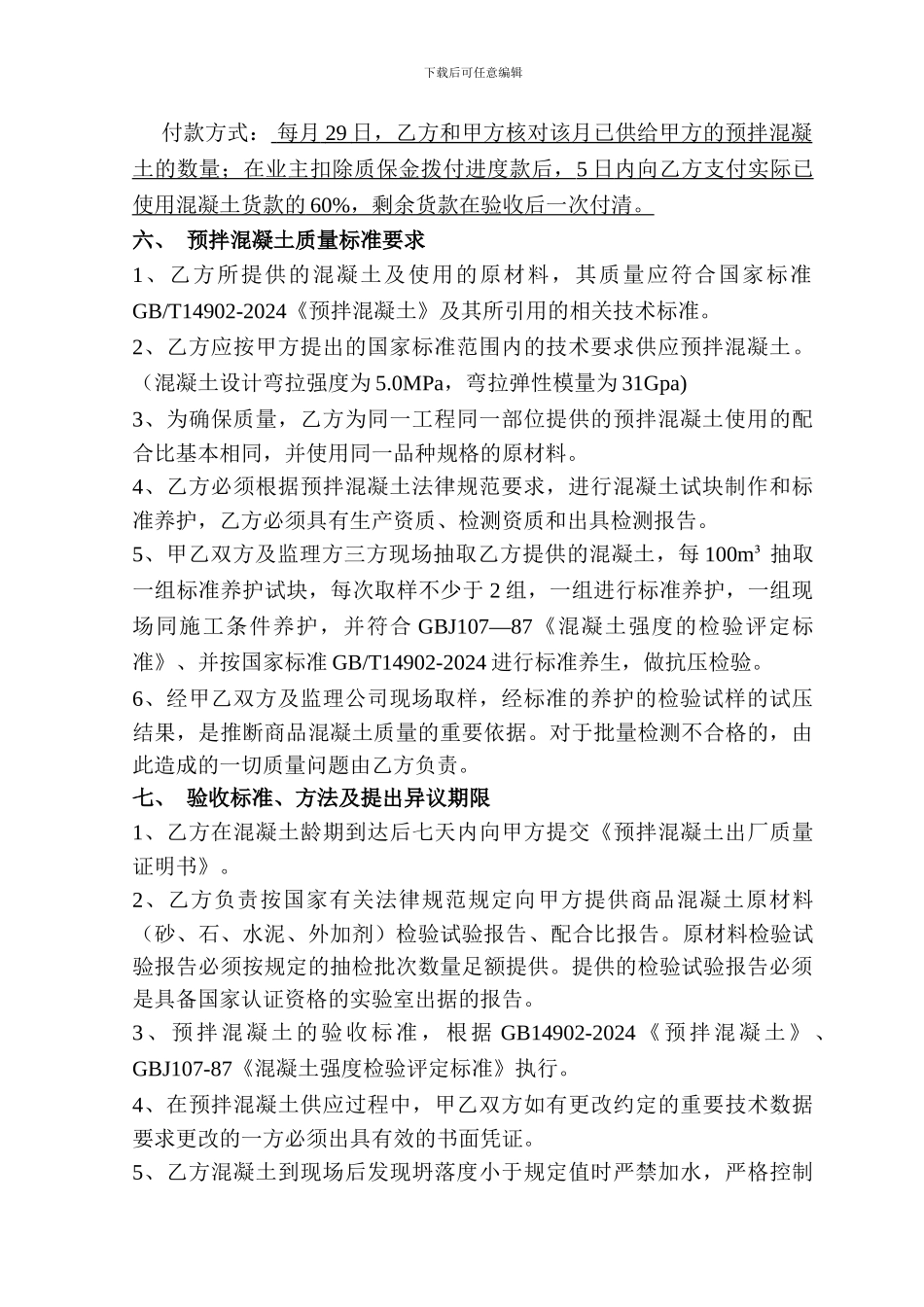 下载后可任意编辑

付款方式：每月29日，乙方和甲方核对该月已供给甲方的预拌混凝土的数量；在业主扣除质保金拨付进度款后，5日内向乙方支付实际已使用混凝土货款的60%，剩余货款在验收后一次付清。

六、 预拌混凝土质量标准要求

1、乙方所提供的混凝土及使用的原材料，其质量应符合国家标准GB/T14902-2024《预拌混凝土》及其所引用的相关技术标准。

2、乙方应按甲方提出的国家标准范围内的技术要求供应预拌混凝土。（混凝土设计弯拉强度为5.0MPa，弯拉弹性模量为31Gpa)

3、为确保质量，乙方为同一工程同一部位提供的预拌混凝土使用的配合比基本相同，并使用同一品种规格的原材料。

4、乙方必须根据预拌混凝土法律规范要求，进行混凝土试块制作和标准养护，乙方必须具有生产资质、检测资质和出具检测报告。

5、甲乙双方及监理方三方现场抽取乙方提供的混凝土，每100m³ 抽取一组标准养护试块，每次取样不少于2组，一组进行标准养护，一组现场同施工条件养护，并符合GBJ107—87《混凝土强度的检验评定标准》、并按国家标准GB/T14902-2024进行标准养生，做抗压检验。

6、经甲乙双方及监理公司现场取样，经标准的养护的检验试样的试压结果，是推断商品混凝土质量的重要依据。对于批量检测不合格的，由此造成的一切质量问题由乙方负责。

七、 验收标准、方法及提出异议期限

1、乙方在混凝土龄期到达后七天内向甲方提交《预拌混凝土出厂质量证明书》。

2、乙方负责按国家有关法律规范规定向甲方提供商品混凝土原材料（砂、石、水泥、外加剂）检验试验报告、配合比报告。原材料检验试验报告必须按规定的抽检批次数量足额提供。提供的检验试验报告必须是具备国家认证资格的实验室出据的报告。

3、预拌混凝土的验收标准，根据GB14902-2024《预拌混凝土》、GBJ107-87《混凝土强度检验评定标准》执行。

4、在预拌混凝土供应过程中，甲乙双方如有更改约定的重要技术数据要求更改的一方必须出具有效的书面凭证。

5、乙方混凝土到现场后发现坍落度小于规定值时严禁加水，严格控制